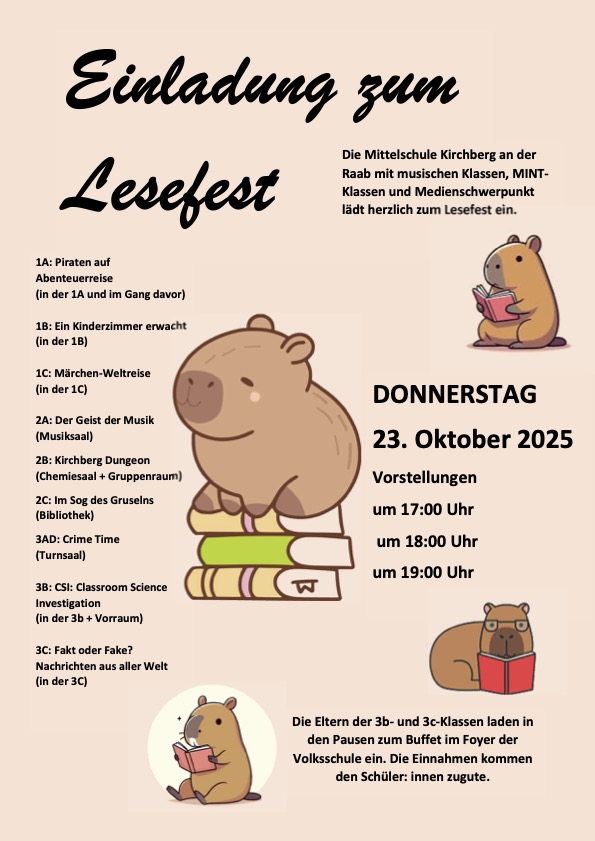 Einladung zum Lesefest

Die Mittelschule Kirchberg an der Raab mit musischen Klassen, MINT-Klassen und Medienschwerpunkt lädt herzlich zum Lesefest ein.

1A: Piraten auf Abenteuerreise
(in der 1A und im Gang davor)

1B: Ein Kinderzimmer erwacht
(in der 1B)

1C: Märchen-Weltreise
(in der 1C)

2A: Der Geist der Musik
(Musiksaal)

2B: Kirchberg Dungeon
(Chemiesaal + Gruppenraum)

2C: Im Sog des Gruselns
(Bibliothek)

3AD: Crime Time
(Turnsaal)

3B: CSI: Classroom Science Investigation
(in der 3b + Vorraum)

3C: Fakt oder Fake?
Nachrichten aus aller Welt
(in der 3C)

DONNERSTAG
23. Oktober 2025
Vorstellungen
um 17:00 Uhr
um 18:00 Uhr
um 19:00 Uhr

Die Eltern der 3b- und 3c-Klassen laden in den Pausen zum Buffet im Foyer der Volksschule ein. Die Einnahmen kommen den Schüler: innen zugute.